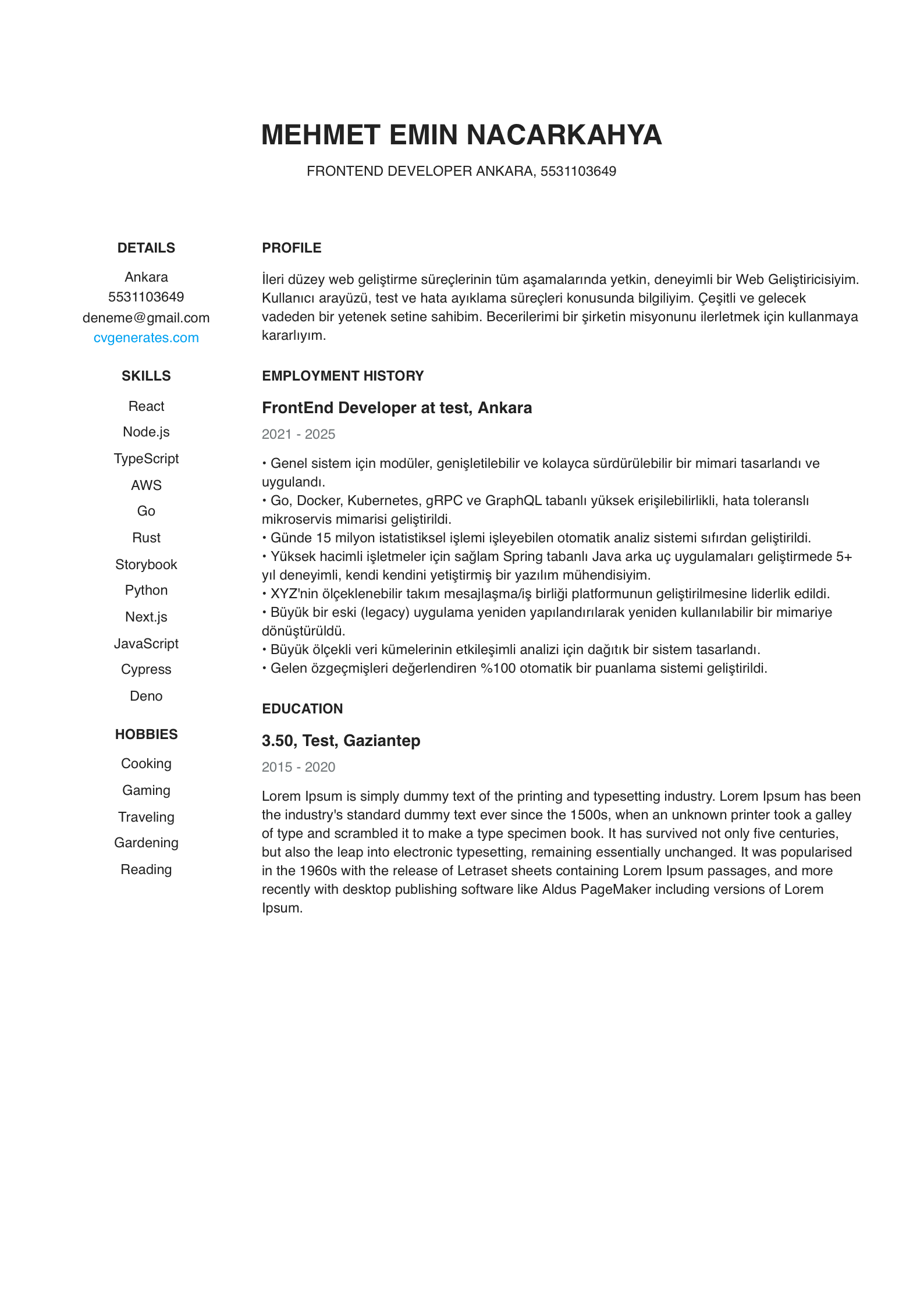 MEHMET EMIN NACARKAHYA

FRONTEND DEVELOPER ANKARA, 5531103649

DETAILS

Ankara
5531103649
deneme@gmail.com
cvgenerates.com

SKILLS

React
Node.js
TypeScript
AWS
Go
Rust
Storybook
Python
Next.js
JavaScript
Cypress
Deno

HOBBIES

Cooking
Gaming
Traveling
Gardening
Reading

PROFILE

İleri düzey web geliştirme süreçlerinin tüm aşamalarında yetkin, deneyimli bir Web Geliştiricisiyim. Kullanıcı arayüzü, test ve hata ayıklama süreçleri konusunda bilgiliyim. Çeşitli ve gelecek vadeden bir yetenek setine sahibim. Becerilerimi bir şirketin misyonunu ilerletmek için kullanmaya kararlıyım.

EMPLOYMENT HISTORY

FrontEnd Developer at test, Ankara

2021 - 2025

• Genel sistem için modüler, genişletilebilir ve kolayca sürdürülebilir bir mimari tasarlandı ve uygulandı.
• Go, Docker, Kubernetes, gRPC ve GraphQL tabanlı yüksek erişilebilirlikli, hata toleranslı mikroservis mimarisi geliştirildi.
• Günde 15 milyon istatistiksel işlemi işleyebilen otomatik analiz sistemi sıfırdan geliştirildi.
• Yüksek hacimli işletmeler için sağlam Spring tabanlı Java arka uç uygulamaları geliştirmede 5+ yıl deneyimli, kendi kendini yetiştirmiş bir yazılım mühendisiyim.
• XYZ'nin ölçeklenebilir takım mesajlaşma/iş birliği platformunun geliştirilmesine liderlik edildi.
• Büyük bir eski (legacy) uygulama yeniden yapılandırılarak yeniden kullanılabilir bir mimariye dönüştürüldü.
• Büyük ölçekli veri kümelerinin etkileşimli analizi için dağıtık bir sistem tasarlandı.
• Gelen özgeçmişleri değerlendiren %100 otomatik bir puanlama sistemi geliştirildi.

EDUCATION

3.50, Test, Gaziantep

2015 - 2020

Lorem Ipsum is simply dummy text of the printing and typesetting industry. Lorem Ipsum has been the industry's standard dummy text ever since the 1500s, when an unknown printer took a galley of type and scrambled it to make a type specimen book. It has survived not only five centuries, but also the leap into electronic typesetting, remaining essentially unchanged. It was popularised in the 1960s with the release of Letraset sheets containing Lorem Ipsum passages, and more recently with desktop publishing software like Aldus PageMaker including versions of Lorem Ipsum.